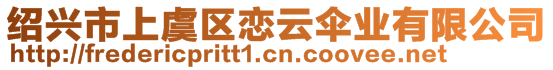 绍兴市上虞区恋云伞业有限公司
http://fredericpritt1.cn.coovee.net